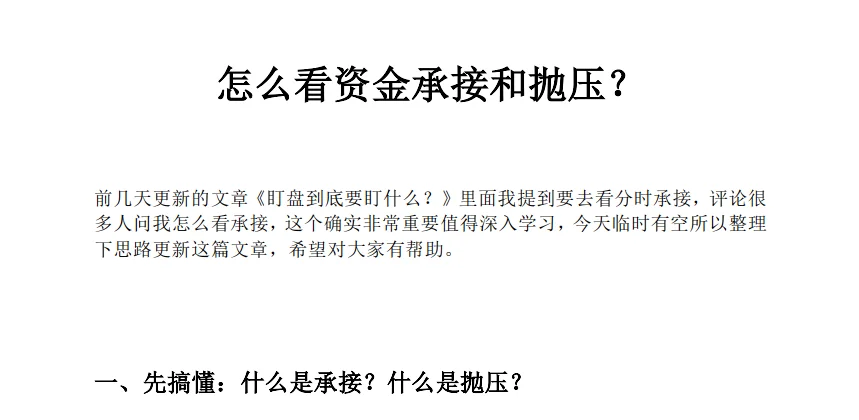 怎么看资金承接和抛压？

前几天更新的文章《盯盘到底要盯什么？》里面我提到要去看分时承接，评论很多人问我怎么看承接，这个确实非常重要值得深入学习，今天临时有空所以整理下思路更新这篇文章，希望对大家有帮助。

一、先搞懂：什么是承接？什么是抛压？